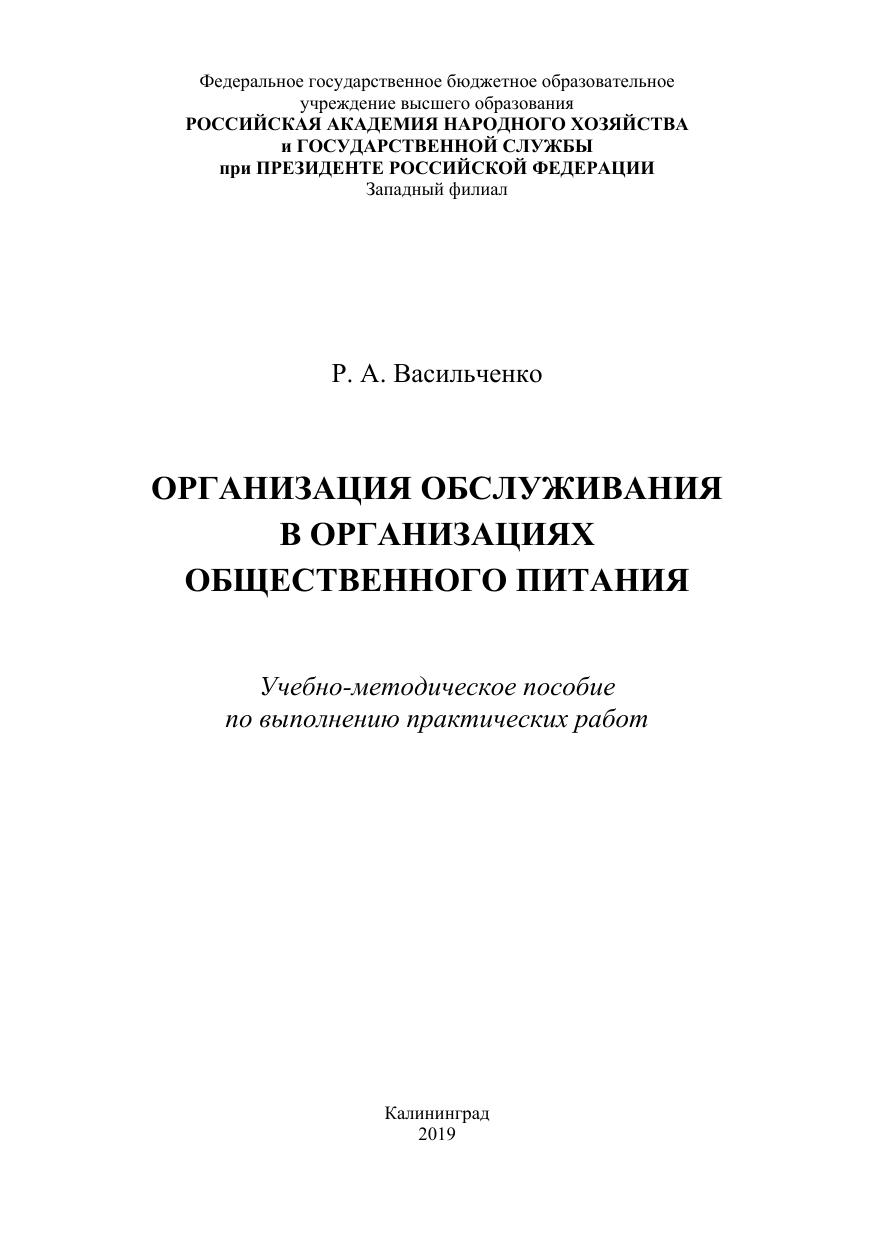 Федеральное государственное бюджетное образовательное учреждение высшего образования
РОССИЙСКАЯ АКАДЕМИЯ НАРОДНОГО ХОЗЯЙСТВА и ГОСУДАРСТВЕННОЙ СЛУЖБЫ при ПРЕЗИДЕНТЕ РОССИЙСКОЙ ФЕДЕРАЦИИ
Западный филиал

Р. А. Васильченко

ОРГАНИЗАЦИЯ ОБСЛУЖИВАНИЯ В ОРГАНИЗАЦИЯХ ОБЩЕСТВЕННОГО ПИТАНИЯ

Учебно-методическое пособие по выполнению практических работ

Калининград
2019